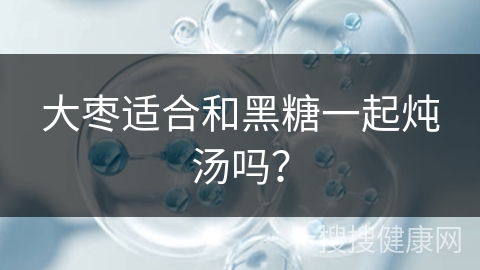 大枣适合和黑糖一起炖汤吗?

搜搜健康网